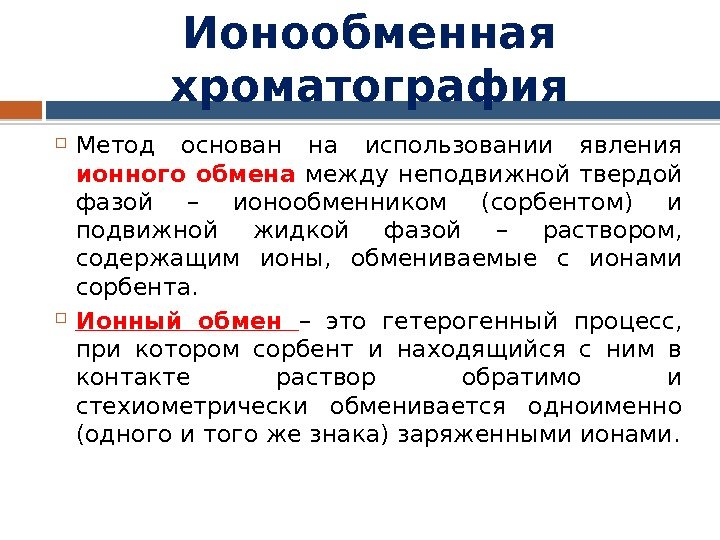 Ионообменная хроматография

Метод основан на использовании явления ионного обмена между неподвижной твердой фазой – ионообменником (сорбентом) и подвижной жидкой фазой – раствором, содержащим ионы, обмениваемые с ионами сорбента.

Ионный обмен – это гетерогенный процесс, при котором сорбент и находящийся с ним в контакте раствор обратимо и стехиометрически обменивается одноименно (одного и того же знака) заряженными ионами.